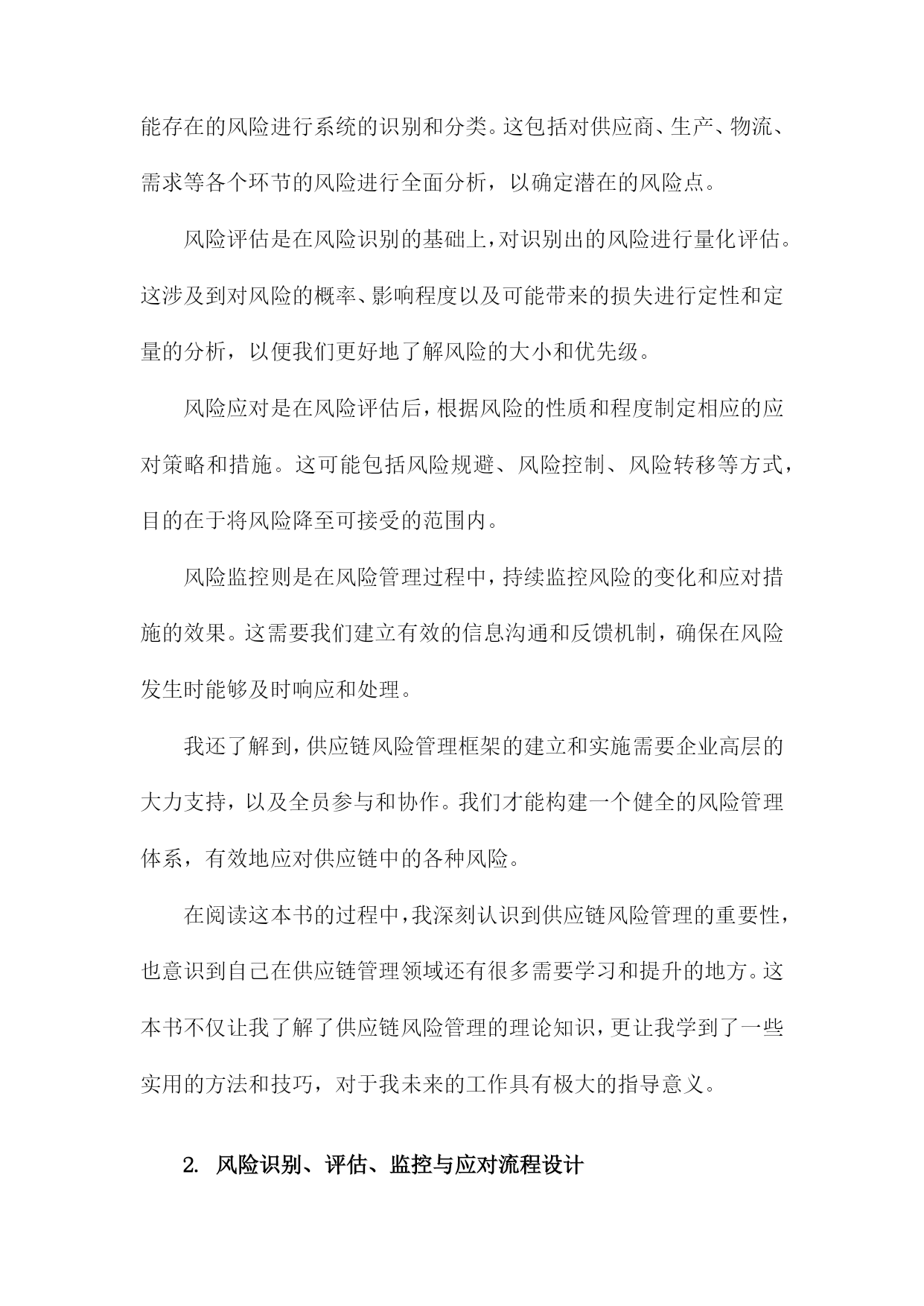 能存在的风险进行系统的识别和分类。这包括对供应商、生产、物流、需求等各个环节的风险进行全面分析，以确定潜在的风险点。

风险评估是在风险识别的基础上，对识别出的风险进行量化评估。这涉及到对风险的概率、影响程度以及可能带来的损失进行定性和定量的分析，以便我们更好地了解风险的大小和优先级。

风险应对是在风险评估后，根据风险的性质和程度制定相应的应对策略和措施。这可能包括风险规避、风险控制、风险转移等方式，目的在于将风险降至可接受的范围内。

风险监控则是在风险管理过程中，持续监控风险的变化和应对措施的效果。这需要我们建立有效的信息沟通和反馈机制，确保在风险发生时能够及时响应和处理。

我还了解到，供应链风险管理框架的建立和实施需要企业高层的大力支持，以及全员参与和协作。我们才能构建一个健全的风险管理体系，有效地应对供应链中的各种风险。

在阅读这本书的过程中，我深刻认识到供应链风险管理的重要性，也意识到自己在供应链管理领域还有很多需要学习和提升的地方。这本书不仅让我了解了供应链风险管理的理论知识，更让我学到了一些实用的方法和技巧，对于我未来的工作具有极大的指导意义。

2. 风险识别、评估、监控与应对流程设计